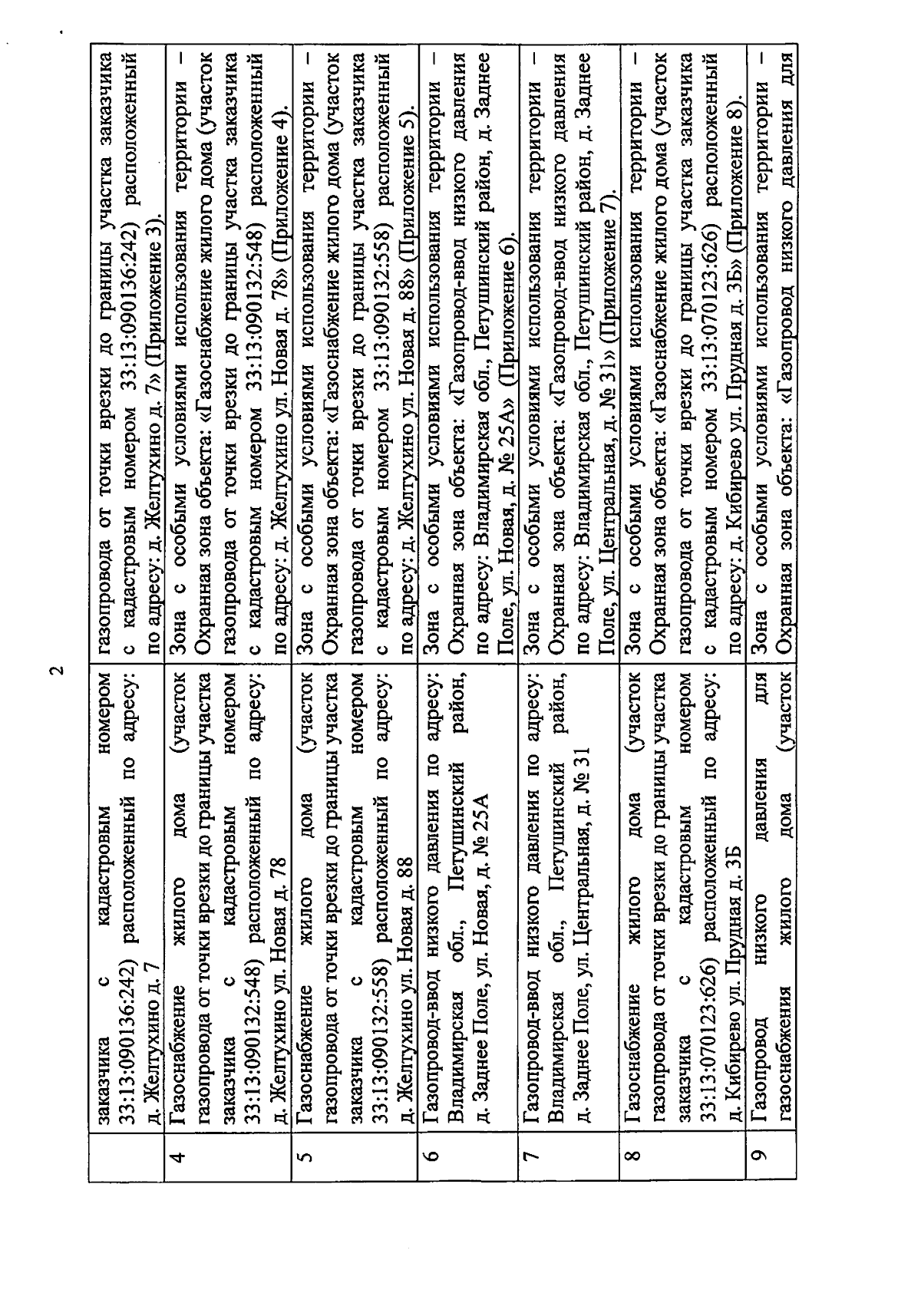 2

| | заказчика с кадастровым номером 33:13:090136:242) расположенный по адресу: д. Желтухино д. 7 | газопровода от точки врезки до границы участка заказчика с кадастровым номером 33:13:090136:242) расположенный по адресу: д. Желтухино д. 7» (Приложение 3). |
|---|---|---|
| 4 | Газоснабжение жилого дома (участок газопровода от точки врезки до границы участка заказчика с кадастровым номером 33:13:090132:548) расположенный по адресу: д. Желтухино ул. Новая д. 78 | Зона с особыми условиями использования территории – Охранная зона объекта: «Газоснабжение жилого дома (участок газопровода от точки врезки до границы участка заказчика с кадастровым номером 33:13:090132:548) расположенный по адресу: д. Желтухино ул. Новая д. 78» (Приложение 4). |
| 5 | Газоснабжение жилого дома (участок газопровода от точки врезки до границы участка заказчика с кадастровым номером 33:13:090132:558) расположенный по адресу: д. Желтухино ул. Новая д. 88 | Зона с особыми условиями использования территории – Охранная зона объекта: «Газоснабжение жилого дома (участок газопровода от точки врезки до границы участка заказчика с кадастровым номером 33:13:090132:558) расположенный по адресу: д. Желтухино ул. Новая д. 88» (Приложение 5). |
| 6 | Газопровод-ввод низкого давления по адресу: Владимирская обл., Петушинский район, д. Заднее Поле, ул. Новая, д. № 25А | Зона с особыми условиями использования территории – Охранная зона объекта: «Газопровод-ввод низкого давления по адресу: Владимирская обл., Петушинский район, д. Заднее Поле, ул. Новая, д. № 25А» (Приложение 6). |
| 7 | Газопровод-ввод низкого давления по адресу: Владимирская обл., Петушинский район, д. Заднее Поле, ул. Центральная, д. № 31 | Зона с особыми условиями использования территории – Охранная зона объекта: «Газопровод-ввод низкого давления по адресу: Владимирская обл., Петушинский район, д. Заднее Поле, ул. Центральная, д. № 31» (Приложение 7). |
| 8 | Газоснабжение жилого дома (участок газопровода от точки врезки до границы участка заказчика с кадастровым номером 33:13:070123:626) расположенный по адресу: д. Кибирево ул. Прудная д. 3Б | Зона с особыми условиями использования территории – Охранная зона объекта: «Газоснабжение жилого дома (участок газопровода от точки врезки до границы участка заказчика с кадастровым номером 33:13:070123:626) расположенный по адресу: д. Кибирево ул. Прудная д. 3Б» (Приложение 8). |
| 9 | Газопровод низкого давления для газоснабжения жилого дома (участок | Зона с особыми условиями использования территории – Охранная зона объекта: «Газопровод низкого давления для |